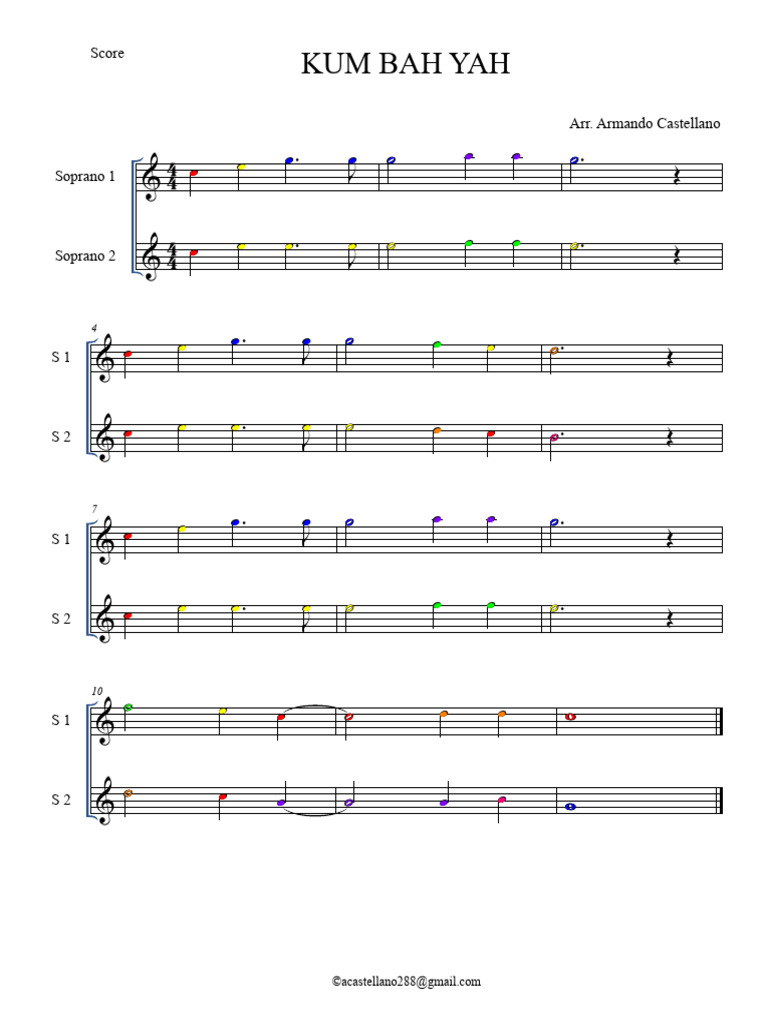 Score

KUM BAH YAH

Arr. Armando Castellano

Soprano 1

Soprano 2

4

S 1

S 2

7

S 1

S 2

10

S 1

S 2

©acastellano288@gmail.com